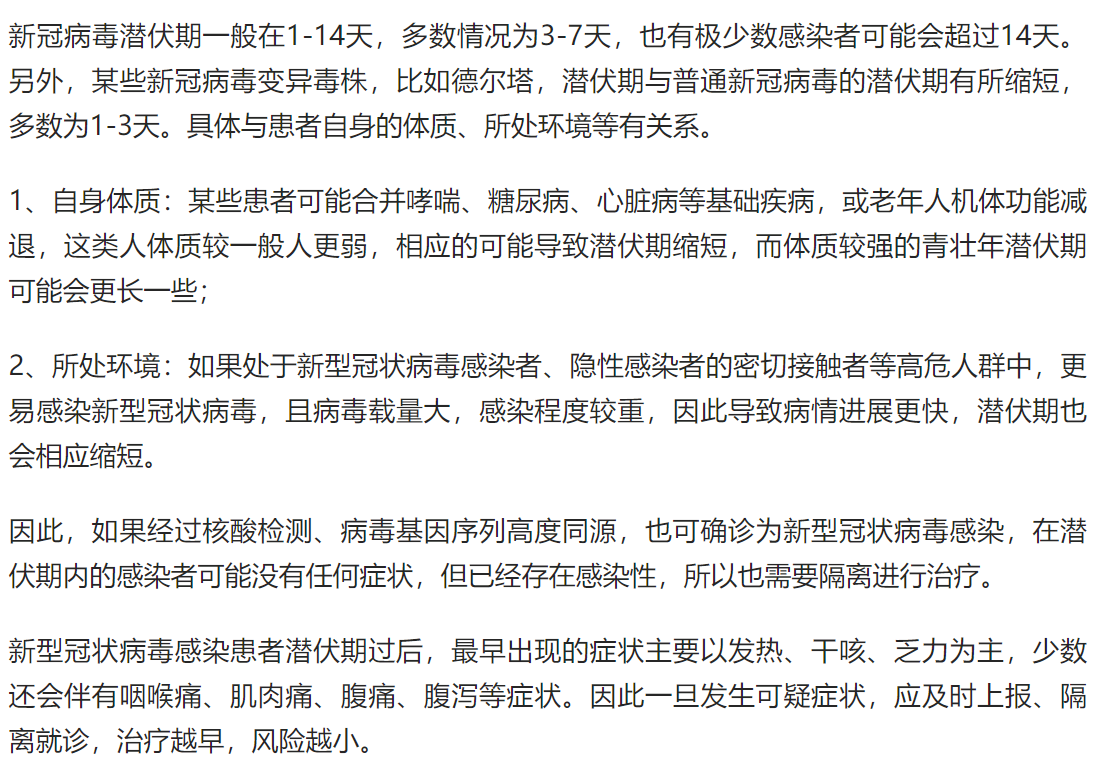 新冠病毒潜伏期一般在1-14天，多数情况为3-7天，也有极少数感染者可能会超过14天。另外，某些新冠病毒变异毒株，比如德尔塔，潜伏期与普通新冠病毒的潜伏期有所缩短，多数为1-3天。具体与患者自身的体质、所处环境等有关系。

1、自身体质：某些患者可能合并哮喘、糖尿病、心脏病等基础疾病，或老年人机体功能减退，这类人体质较一般人更弱，相应的可能导致潜伏期缩短，而体质较强的青壮年潜伏期可能会更长一些；

2、所处环境：如果处于新型冠状病毒感染者、隐性感染者的密切接触者等高危人群中，更易感染新型冠状病毒，且病毒载量大，感染程度较重，因此导致病情进展更快，潜伏期也会相应缩短。

因此，如果经过核酸检测、病毒基因序列高度同源，也可确诊为新型冠状病毒感染，在潜伏期内的感染者可能没有任何症状，但已经存在感染性，所以也需要隔离进行治疗。

新型冠状病毒感染患者潜伏期过后，最早出现的症状主要以发热、干咳、乏力为主，少数还会伴有咽喉痛、肌肉痛、腹痛、腹泻等症状。因此一旦发生可疑症状，应及时上报、隔离就诊，治疗越早，风险越小。